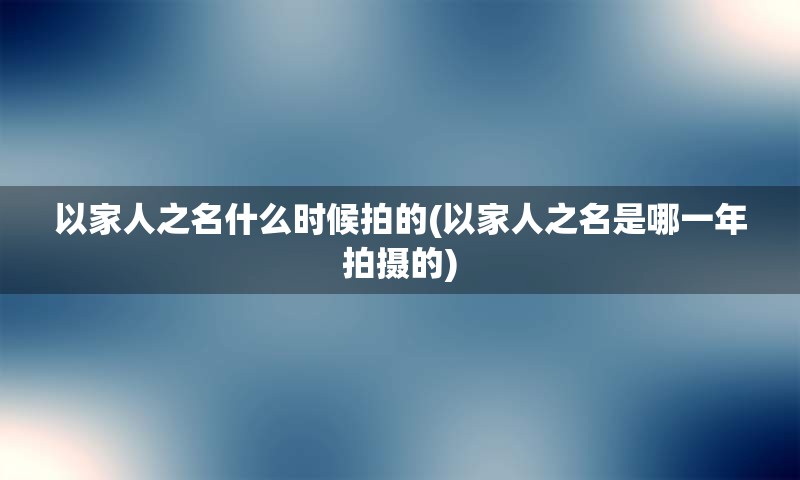 以家人之名什么时候拍的(以家人之名是哪一年拍摄的)